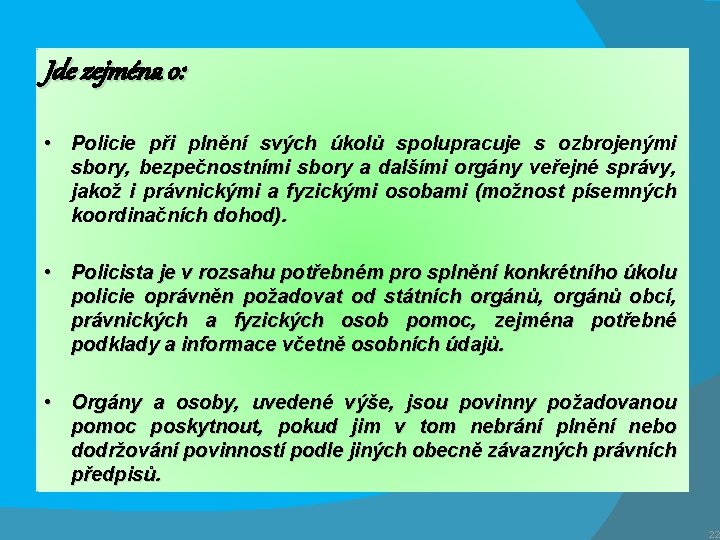 Jde zejména o:

• Policie při plnění svých úkolů spolupracuje s ozbrojenými sbory, bezpečnostními sbory a dalšími orgány veřejné správy, jakož i právnickými a fyzickými osobami (možnost písemných koordinačních dohod).

• Policista je v rozsahu potřebném pro splnění konkrétního úkolu policie oprávněn požadovat od státních orgánů, orgánů obcí, právnických a fyzických osob pomoc, zejména potřebné podklady a informace včetně osobních údajů.

• Orgány a osoby, uvedené výše, jsou povinny požadovanou pomoc poskytnout, pokud jim v tom nebrání plnění nebo dodržování povinností podle jiných obecně závazných právních předpisů.

22